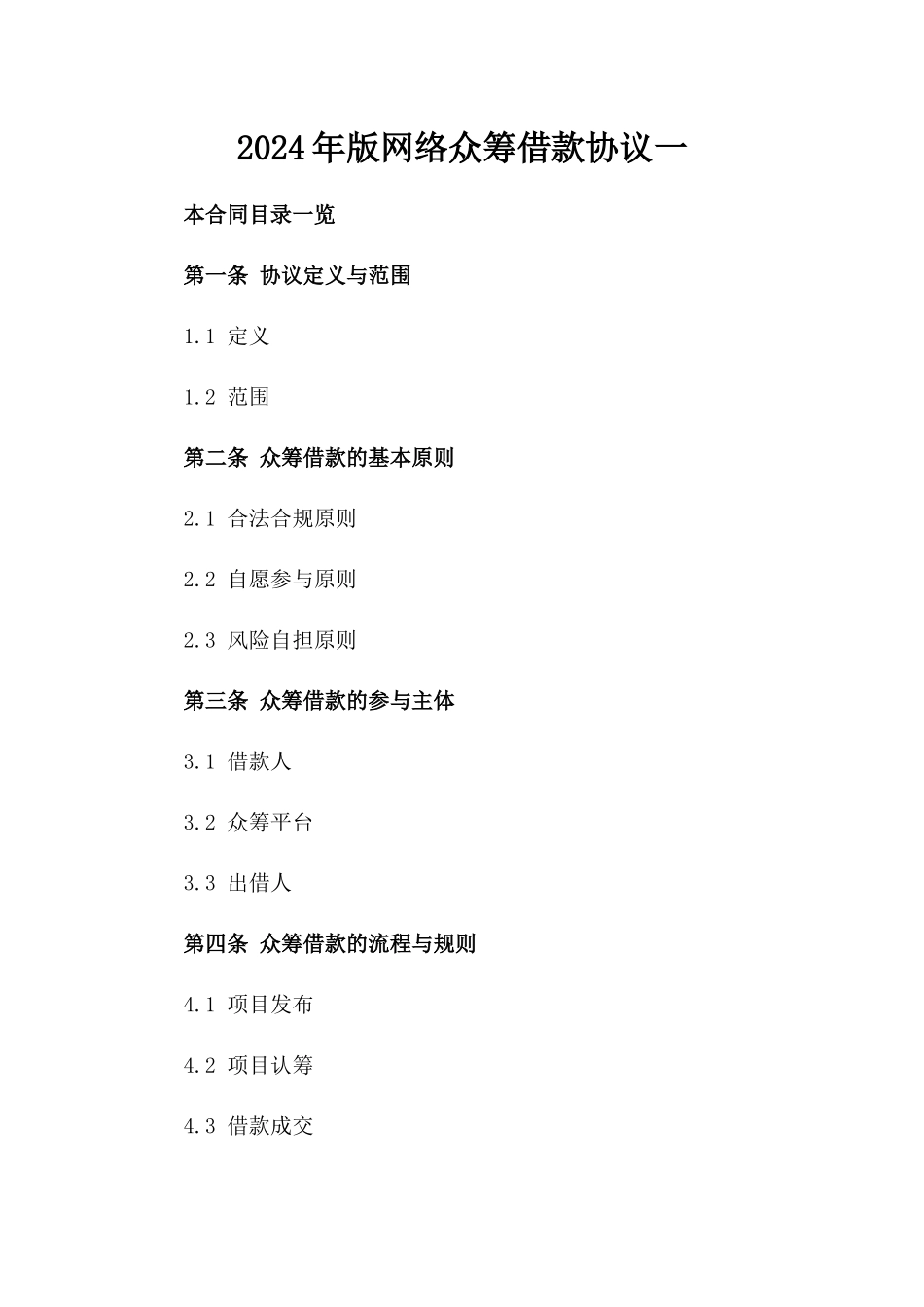 2024年版网络众筹借款协议一

本合同目录一览

第一条 协议定义与范围

1.1 定义

1.2 范围

第二条 众筹借款的基本原则

2.1 合法合规原则

2.2 自愿参与原则

2.3 风险自担原则

第三条 众筹借款的参与主体

3.1 借款人

3.2 众筹平台

3.3 出借人

第四条 众筹借款的流程与规则

4.1 项目发布

4.2 项目认筹

4.3 借款成交